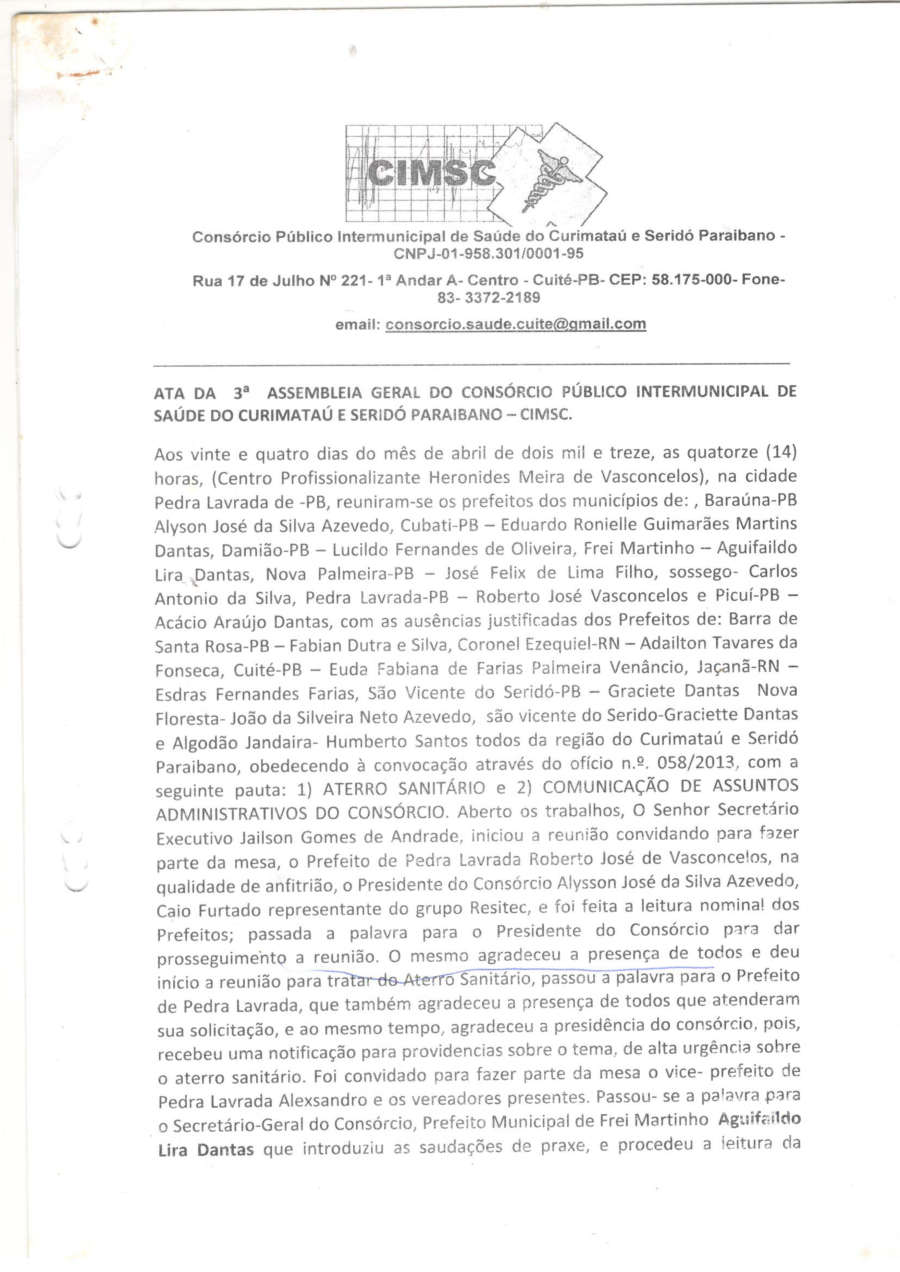 CIMSC

Consórcio Público Intermunicipal de Saúde do Curimataú e Seridó Paraibano - CNPJ-01-958.301/0001-95

Rua 17 de Julho Nº 221- 1ª Andar A- Centro - Cuité-PB- CEP: 58.175-000- Fone- 83- 3372-2189

email: consorcio.saude.cuite@gmail.com

ATA DA 3ª ASSEMBLEIA GERAL DO CONSÓRCIO PÚBLICO INTERMUNICIPAL DE SAÚDE DO CURIMATAÚ E SERIDÓ PARAIBANO – CIMSC.

Aos vinte e quatro dias do mês de abril de dois mil e treze, as quatorze (14) horas, (Centro Profissionalizante Heronides Meira de Vasconcelos), na cidade Pedra Lavrada de -PB, reuniram-se os prefeitos dos municípios de: , Baraúna-PB Alyson José da Silva Azevedo, Cubati-PB – Eduardo Ronielle Guimarães Martins Dantas, Damião-PB – Lucildo Fernandes de Oliveira, Frei Martinho – Aguifaildo Lira Dantas, Nova Palmeira-PB – José Felix de Lima Filho, sossego- Carlos Antonio da Silva, Pedra Lavrada-PB – Roberto José Vasconcelos e Picuí-PB – Acácio Araújo Dantas, com as ausências justificadas dos Prefeitos de: Barra de Santa Rosa-PB – Fabian Dutra e Silva, Coronel Ezequiel-RN – Adailton Tavares da Fonseca, Cuité-PB – Euda Fabiana de Farias Palmeira Venâncio, Jaçanã-RN – Esdras Fernandes Farias, São Vicente do Seridó-PB – Graciete Dantas Nova Floresta- João da Silveira Neto Azevedo, são vicente do Serido-Graciette Dantas e Algodão Jandaira- Humberto Santos todos da região do Curimataú e Seridó Paraibano, obedecendo à convocação através do ofício n.º. 058/2013, com a seguinte pauta: 1) ATERRO SANITÁRIO e 2) COMUNICAÇÃO DE ASSUNTOS ADMINISTRATIVOS DO CONSÓRCIO. Aberto os trabalhos, O Senhor Secretário Executivo Jailson Gomes de Andrade, iniciou a reunião convidando para fazer parte da mesa, o Prefeito de Pedra Lavrada Roberto José de Vasconcelos, na qualidade de anfitrião, o Presidente do Consórcio Alysson José da Silva Azevedo, Caio Furtado representante do grupo Resitec, e foi feita a leitura nominal dos Prefeitos; passada a palavra para o Presidente do Consórcio para dar prosseguimento a reunião. O mesmo agradeceu a presença de todos e deu início a reunião para tratar do Aterro Sanitário, passou a palavra para o Prefeito de Pedra Lavrada, que também agradeceu a presença de todos que atenderam sua solicitação, e ao mesmo tempo, agradeceu a presidência do consórcio, pois, recebeu uma notificação para providencias sobre o tema, de alta urgência sobre o aterro sanitário. Foi convidado para fazer parte da mesa o vice- prefeito de Pedra Lavrada Alexsandro e os vereadores presentes. Passou- se a palavra para o Secretário-Geral do Consórcio, Prefeito Municipal de Frei Martinho Aguifaildo Lira Dantas que introduziu as saudações de praxe, e procedeu a leitura da